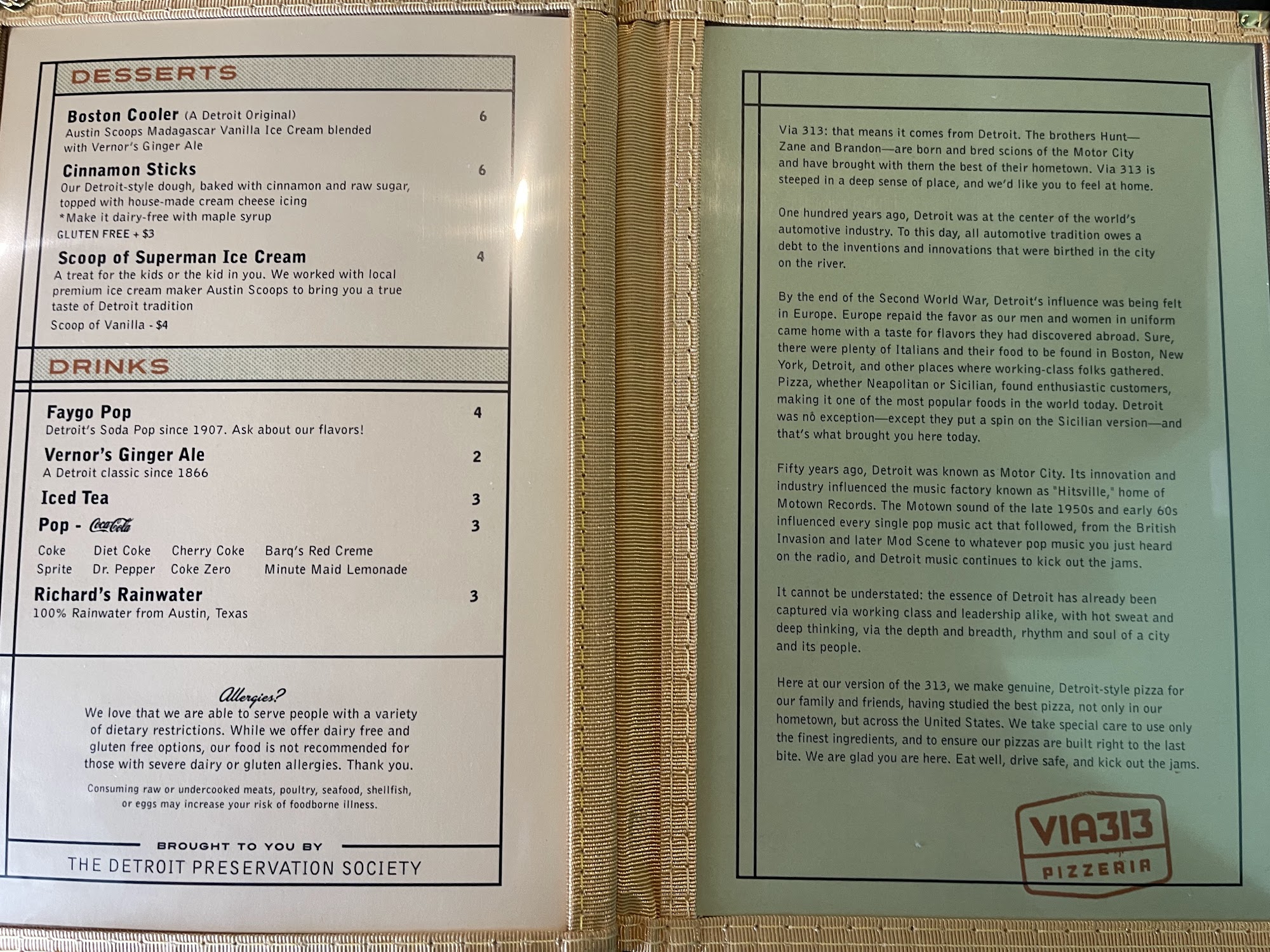 DESSERTS

Boston Cooler (A Detroit Original) 6
Austin Scoops Madagascar Vanilla Ice Cream blended with Vernor's Ginger Ale

Cinnamon Sticks 6
Our Detroit-style dough, baked with cinnamon and raw sugar, topped with house-made cream cheese icing
*Make it dairy-free with maple syrup
GLUTEN FREE + $3

Scoop of Superman Ice Cream 4
A treat for the kids or the kid in you. We worked with local premium ice cream maker Austin Scoops to bring you a true taste of Detroit tradition
Scoop of Vanilla - $4

DRINKS

Faygo Pop 4
Detroit's Soda Pop since 1907. Ask about our flavors!

Vernor's Ginger Ale 2
A Detroit classic since 1866

Iced Tea 3

Pop - Coca-Cola 3
Coke Diet Coke Cherry Coke Barq's Red Creme
Sprite Dr. Pepper Coke Zero Minute Maid Lemonade

Richard's Rainwater 3
100% Rainwater from Austin, Texas

Allergies?
We love that we are able to serve people with a variety of dietary restrictions. While we offer dairy free and gluten free options, our food is not recommended for those with severe dairy or gluten allergies. Thank you.

Consuming raw or undercooked meats, poultry, seafood, shellfish, or eggs may increase your risk of foodborne illness.

BROUGHT TO YOU BY
THE DETROIT PRESERVATION SOCIETY

Via 313: that means it comes from Detroit. The brothers Hunt—Zane and Brandon—are born and bred scions of the Motor City and have brought with them the best of their hometown. Via 313 is steeped in a deep sense of place, and we'd like you to feel at home.

One hundred years ago, Detroit was at the center of the world's automotive industry. To this day, all automotive tradition owes a debt to the inventions and innovations that were birthed in the city on the river.

By the end of the Second World War, Detroit's influence was being felt in Europe. Europe repaid the favor as our men and women in uniform came home with a taste for flavors they had discovered abroad. Sure, there were plenty of Italians and their food to be found in Boston, New York, Detroit, and other places where working-class folks gathered. Pizza, whether Neapolitan or Sicilian, found enthusiastic customers, making it one of the most popular foods in the world today. Detroit was no exception—except they put a spin on the Sicilian version—and that's what brought you here today.

Fifty years ago, Detroit was known as Motor City. Its innovation and industry influenced the music factory known as "Hitsville," home of Motown Records. The Motown sound of the late 1950s and early 60s influenced every single pop music act that followed, from the British Invasion and later Mod Scene to whatever pop music you just heard on the radio, and Detroit music continues to kick out the jams.

It cannot be understated: the essence of Detroit has already been captured via working class and leadership alike, with hot sweat and deep thinking, via the depth and breadth, rhythm and soul of a city and its people.

Here at our version of the 313, we make genuine, Detroit-style pizza for our family and friends, having studied the best pizza, not only in our hometown, but across the United States. We take special care to use only the finest ingredients, and to ensure our pizzas are built right to the last bite. We are glad you are here. Eat well, drive safe, and kick out the jams.

VIA313
PIZZERIA